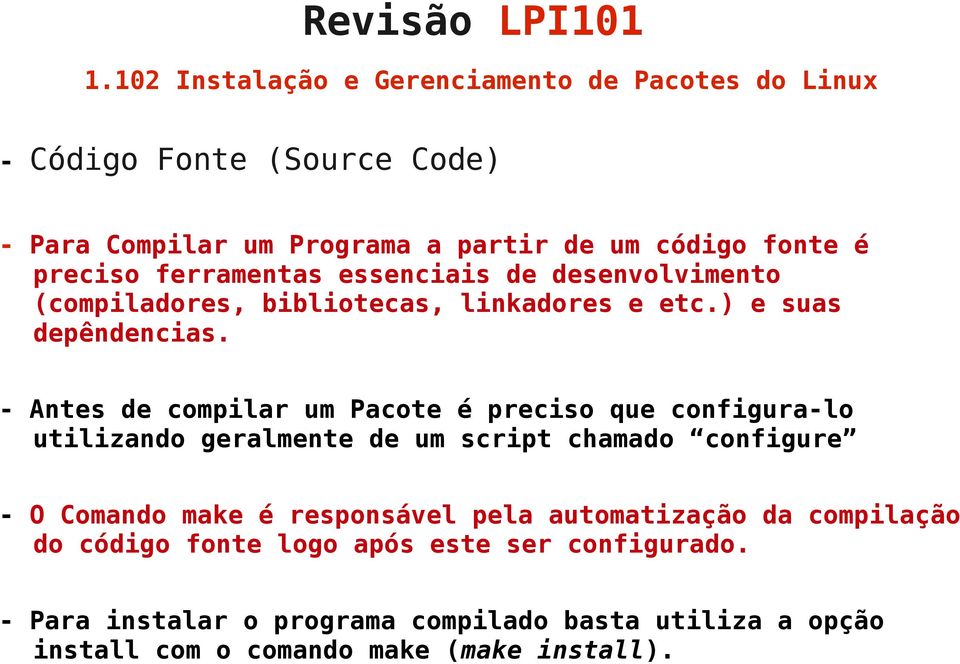 Revisão LPI101

1.102 Instalação e Gerenciamento de Pacotes do Linux

- Código Fonte (Source Code)

- Para Compilar um Programa a partir de um código fonte é preciso ferramentas essenciais de desenvolvimento (compiladores, bibliotecas, linkadores e etc.) e suas depêndencias.

- Antes de compilar um Pacote é preciso que configura-lo utilizando geralmente de um script chamado “configure”

- O Comando make é responsável pela automatização da compilação do código fonte logo após este ser configurado.

- Para instalar o programa compilado basta utiliza a opção install com o comando make (make install).